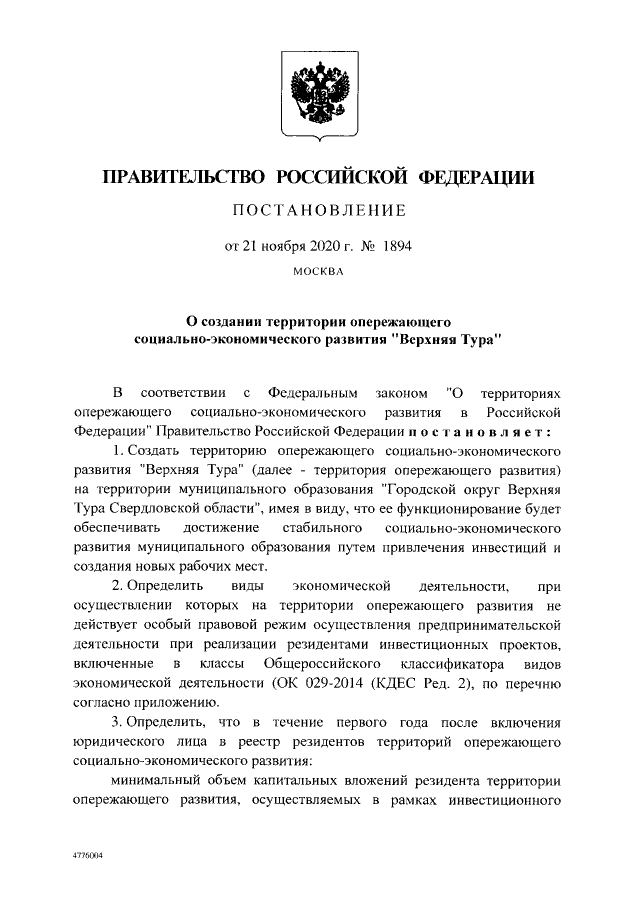 ПРАВИТЕЛЬСТВО РОССИЙСКОЙ ФЕДЕРАЦИИ

ПОСТАНОВЛЕНИЕ

от 21 ноября 2020 г. № 1894

МОСКВА

О создании территории опережающего социально-экономического развития "Верхняя Тура"

В соответствии с Федеральным законом "О территориях опережающего социально-экономического развития в Российской Федерации" Правительство Российской Федерации постановляет:

1. Создать территорию опережающего социально-экономического развития "Верхняя Тура" (далее - территория опережающего развития) на территории муниципального образования "Городской округ Верхняя Тура Свердловской области", имея в виду, что ее функционирование будет обеспечивать достижение стабильного социально-экономического развития муниципального образования путем привлечения инвестиций и создания новых рабочих мест.

2. Определить виды экономической деятельности, при осуществлении которых на территории опережающего развития не действует особый правовой режим осуществления предпринимательской деятельности при реализации резидентами инвестиционных проектов, включенные в классы Общероссийского классификатора видов экономической деятельности (ОК 029-2014 (КДЕС Ред. 2), по перечню согласно приложению.

3. Определить, что в течение первого года после включения юридического лица в реестр резидентов территорий опережающего социально-экономического развития:

минимальный объем капитальных вложений резидента территории опережающего развития, осуществляемых в рамках инвестиционного

4776004